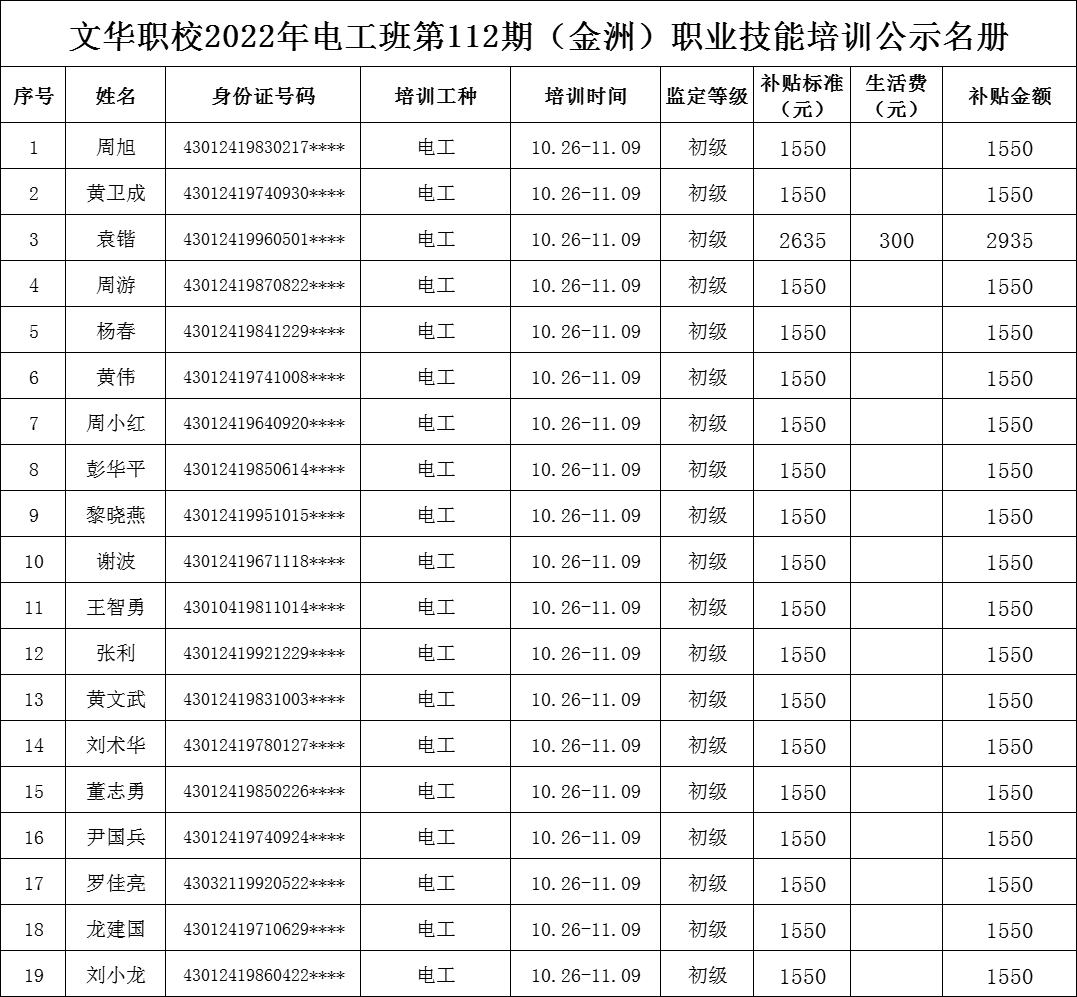 文华职校2022年电工班第112期（金洲）职业技能培训公示名册

| 序号 | 姓名 | 身份证号码 | 培训工种 | 培训时间 | 监定等级 | 补贴标准（元） | 生活费（元） | 补贴金额 |
|---|---|---|---|---|---|---|---|---|
| 1 | 周旭 | 43012419830217**** | 电工 | 10.26-11.09 | 初级 | 1550 | | 1550 |
| 2 | 黄卫成 | 43012419740930**** | 电工 | 10.26-11.09 | 初级 | 1550 | | 1550 |
| 3 | 袁锴 | 43012419960501**** | 电工 | 10.26-11.09 | 初级 | 2635 | 300 | 2935 |
| 4 | 周游 | 43012419870822**** | 电工 | 10.26-11.09 | 初级 | 1550 | | 1550 |
| 5 | 杨春 | 43012419841229**** | 电工 | 10.26-11.09 | 初级 | 1550 | | 1550 |
| 6 | 黄伟 | 43012419741008**** | 电工 | 10.26-11.09 | 初级 | 1550 | | 1550 |
| 7 | 周小红 | 43012419640920**** | 电工 | 10.26-11.09 | 初级 | 1550 | | 1550 |
| 8 | 彭华平 | 43012419850614**** | 电工 | 10.26-11.09 | 初级 | 1550 | | 1550 |
| 9 | 黎晓燕 | 43012419951015**** | 电工 | 10.26-11.09 | 初级 | 1550 | | 1550 |
| 10 | 谢波 | 43012419671118**** | 电工 | 10.26-11.09 | 初级 | 1550 | | 1550 |
| 11 | 王智勇 | 43010419811014**** | 电工 | 10.26-11.09 | 初级 | 1550 | | 1550 |
| 12 | 张利 | 43012419921229**** | 电工 | 10.26-11.09 | 初级 | 1550 | | 1550 |
| 13 | 黄文武 | 43012419831003**** | 电工 | 10.26-11.09 | 初级 | 1550 | | 1550 |
| 14 | 刘术华 | 43012419780127**** | 电工 | 10.26-11.09 | 初级 | 1550 | | 1550 |
| 15 | 董志勇 | 43012419850226**** | 电工 | 10.26-11.09 | 初级 | 1550 | | 1550 |
| 16 | 尹国兵 | 43012419740924**** | 电工 | 10.26-11.09 | 初级 | 1550 | | 1550 |
| 17 | 罗佳亮 | 43032119920522**** | 电工 | 10.26-11.09 | 初级 | 1550 | | 1550 |
| 18 | 龙建国 | 43012419710629**** | 电工 | 10.26-11.09 | 初级 | 1550 | | 1550 |
| 19 | 刘小龙 | 43012419860422**** | 电工 | 10.26-11.09 | 初级 | 1550 | | 1550 |